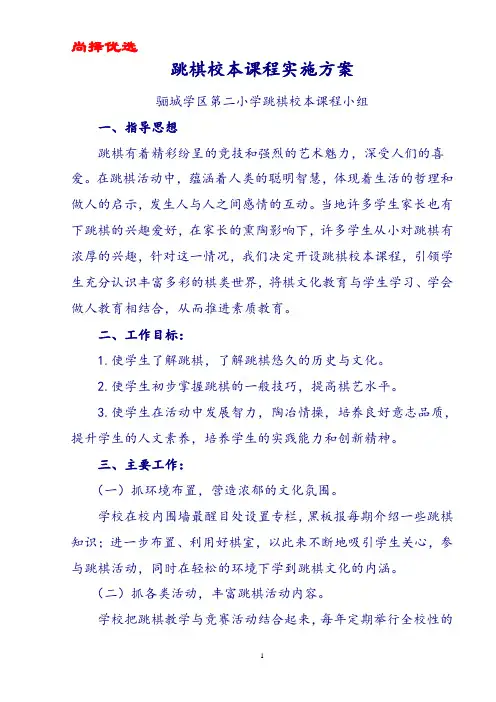 尚择优选

跳棋校本课程实施方案

骊城学区第二小学跳棋校本课程小组

一、指导思想

跳棋有着精彩纷呈的竞技和强烈的艺术魅力，深受人们的喜爱。在跳棋活动中，蕴涵着人类的聪明智慧，体现着生活的哲理和做人的启示，发生人与人之间感情的互动。当地许多学生家长也有下跳棋的兴趣爱好，在家长的熏陶影响下，许多学生从小对跳棋有浓厚的兴趣，针对这一情况，我们决定开设跳棋校本课程，引领学生充分认识丰富多彩的棋类世界，将棋文化教育与学生学习、学会做人教育相结合，从而推进素质教育。

二、工作目标：

1. 使学生了解跳棋，了解跳棋悠久的历史与文化。

2. 使学生初步掌握跳棋的一般技巧，提高棋艺水平。

3. 使学生在活动中发展智力，陶冶情操，培养良好意志品质，提升学生的人文素养，培养学生的实践能力和创新精神。

三、主要工作：

（一）抓环境布置，营造浓郁的文化氛围。

学校在校内围墙最醒目处设置专栏，黑板报每期介绍一些跳棋知识；进一步布置、利用好棋室，以此来不断地吸引学生关心，参与跳棋活动，同时在轻松的环境下学到跳棋文化的内涵。

（二）抓各类活动，丰富跳棋活动内容。

学校把跳棋教学与竞赛活动结合起来，每年定期举行全校性的

1